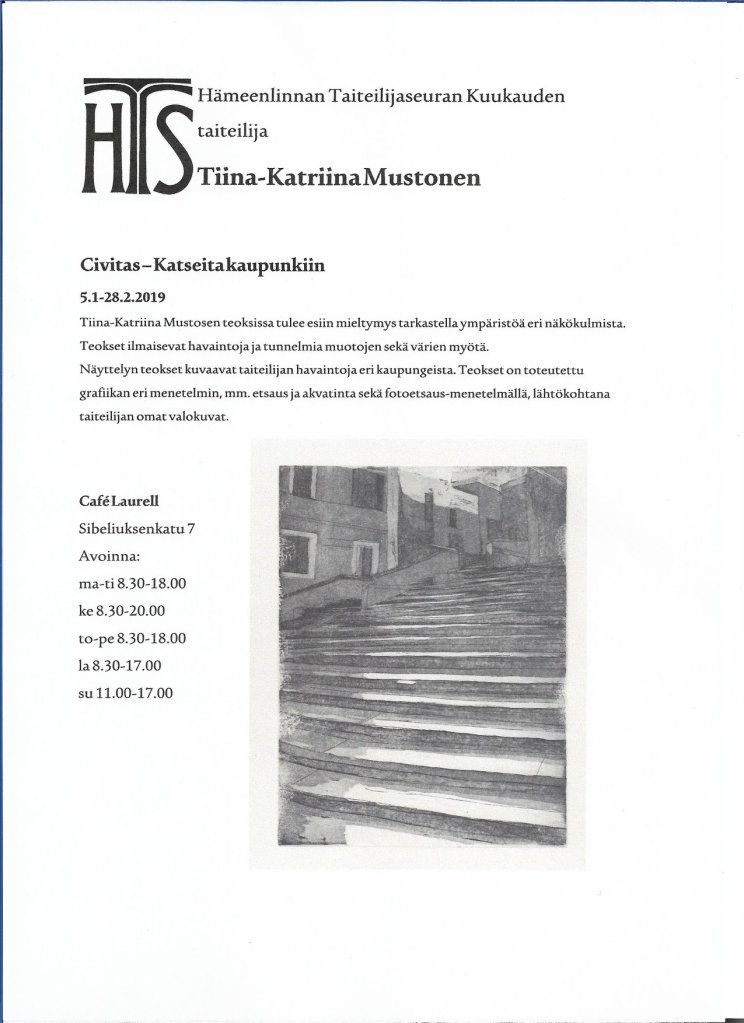 HTS

Hämeenlinnan Taiteilijaseuran Kuukauden taiteilija

Tiina-Katriina Mustonen

Civitas – Katseita kaupunkiin

5.1-28.2.2019

Tiina-Katriina Mustosen teoksissa tulee esiin mieltymys tarkastella ympäristöä eri näkökulmista. Teokset ilmaisevat havaintoja ja tunnelmia muotojen sekä värien myötä.
Näyttelyn teokset kuvaavat taiteilijan havaintoja eri kaupungeista. Teokset on toteutettu grafiikan eri menetelmin, mm. etsaus ja akvatinta sekä fotoetsaus-menetelmällä, lähtökohtana taiteilijan omat valokuvat.

Café Laurell
Sibeliuksenkatu 7
Avoinna:
ma-ti 8.30-18.00
ke 8.30-20.00
to-pe 8.30-18.00
la 8.30-17.00
su 11.00-17.00